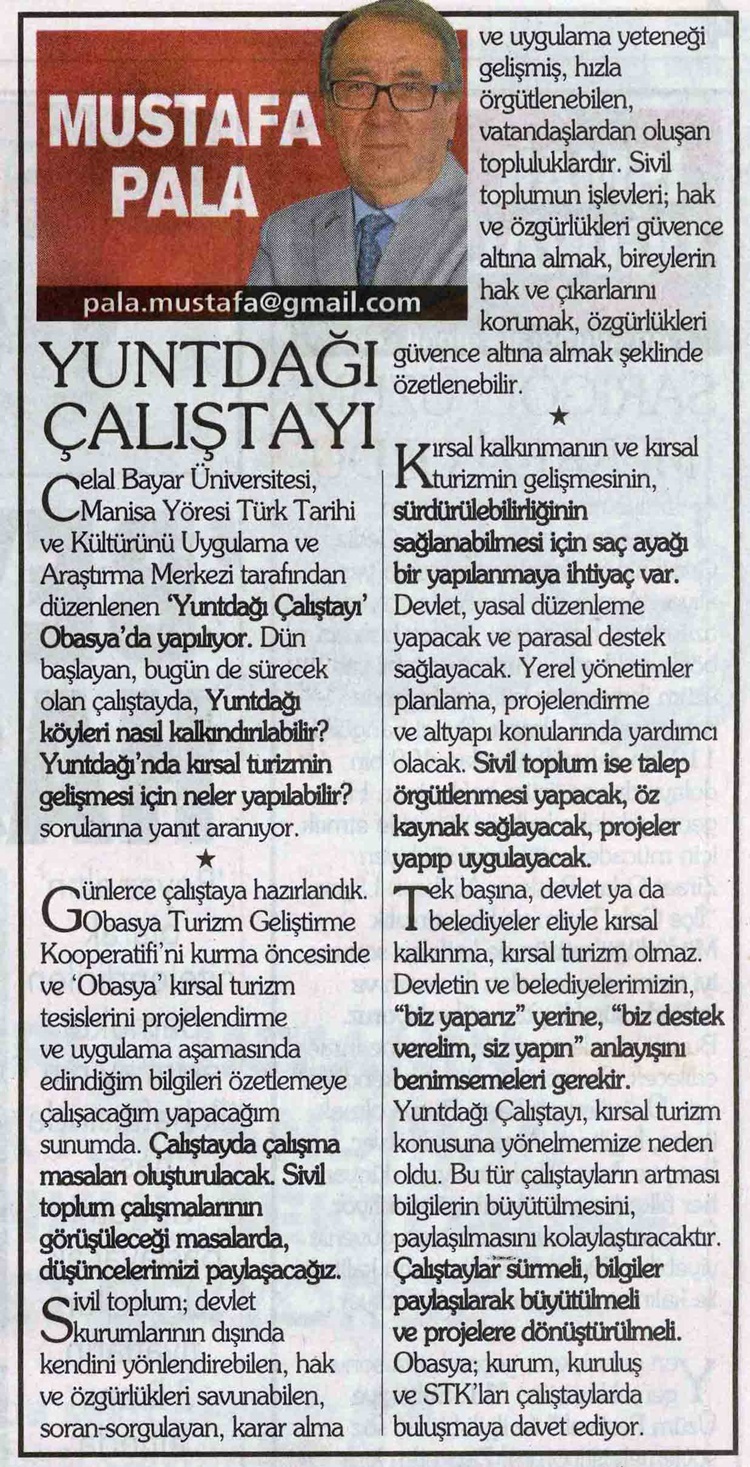 MUSTAFA PALA

pala.mustafa@gmail.com

YUNTDAĞI ÇALIŞTAYI

Celal Bayar Üniversitesi, Manisa Yöresi Türk Tarihi ve Kültürünü Uygulama ve Araştırma Merkezi tarafından düzenlenen 'Yuntdağı Çalıştayı' Obasya'da yapılıyor. Dün başlayan, bugün de sürecek olan çalıştayda, Yuntdağı köyleri nasıl kalkındırılabilir? Yuntdağı'nda kırsal turizmin gelişmesi için neler yapılabilir? sorularına yanıt aranıyor.

★

Günlerce çalıştaya hazırlandık. Obasya Turizm Geliştirme Kooperatifi'ni kurma öncesinde ve 'Obasya' kırsal turizm tesislerini projelendirme ve uygulama aşamasında edindiğim bilgileri özetlemeye çalışacağım yapacağım sunumda. Çalıştayda çalışma masaları oluşturulacak. Sivil toplum çalışmalarının görüşüleceği masalarda, düşüncelerimizi paylaşacağız.

Sivil toplum; devlet kurumlarının dışında kendini yönlendirebilen, hak ve özgürlükleri savunabilen, soran-sorgulayan, karar alma ve uygulama yeteneği gelişmiş, hızla örgütlenebilen, vatandaşlardan oluşan topluluklardır. Sivil toplumun işlevleri; hak ve özgürlükleri güvence altına almak, bireylerin hak ve çıkarlarını korumak, özgürlükleri güvence altına almak şeklinde özetlenebilir.

★

Kırsal kalkınmanın ve kırsal turizmin gelişmesinin, sürdürülebilirliğinin sağlanabilmesi için saç ayağı bir yapılanmaya ihtiyaç var. Devlet, yasal düzenleme yapacak ve parasal destek sağlayacak. Yerel yönetimler planlama, projelendirme ve altyapı konularında yardımcı olacak. Sivil toplum ise talep örgütlenmesi yapacak, öz kaynak sağlayacak, projeler yapıp uygulayacak.

Tek başına, devlet ya da belediyeler eliyle kırsal kalkınma, kırsal turizm olmaz. Devletin ve belediyelerimizin, "biz yaparız" yerine, "biz destek verelim, siz yapın" anlayışını benimsemeleri gerekir.

Yuntdağı Çalıştayı, kırsal turizm konusuna yönelmemize neden oldu. Bu tür çalıştayların artması bilgilerin büyütülmesini, paylaşılmasını kolaylaştıracaktır. Çalıştaylar sürmeli, bilgiler paylaşılarak büyütülmeli ve projelere dönüştürülmeli.

Obasya; kurum, kuruluş ve STK'ları çalıştaylarda buluşmaya davet ediyor.